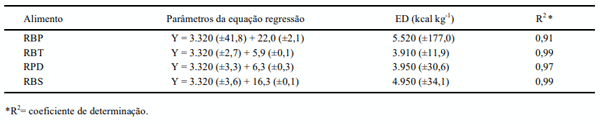 | Alimento | Parâmetros da equação regressão | ED (kcal kg$^{-1}$) | R$^2$ * |
|---|---|---|---|
| RBP | Y = 3.320 (±41,8) + 22,0 (±2,1) | 5.520 (±177,0) | 0,91 |
| RBT | Y = 3.320 (±2,7) + 5,9 (±0,1) | 3.910 (±11,9) | 0,99 |
| RPD | Y = 3.320 (±3,3) + 6,3 (±0,3) | 3.950 (±30,6) | 0,97 |
| RBS | Y = 3.320 (±3,6) + 16,3 (±0,1) | 4.950 (±34,1) | 0,99 |

*R$^2$= coeficiente de determinação.